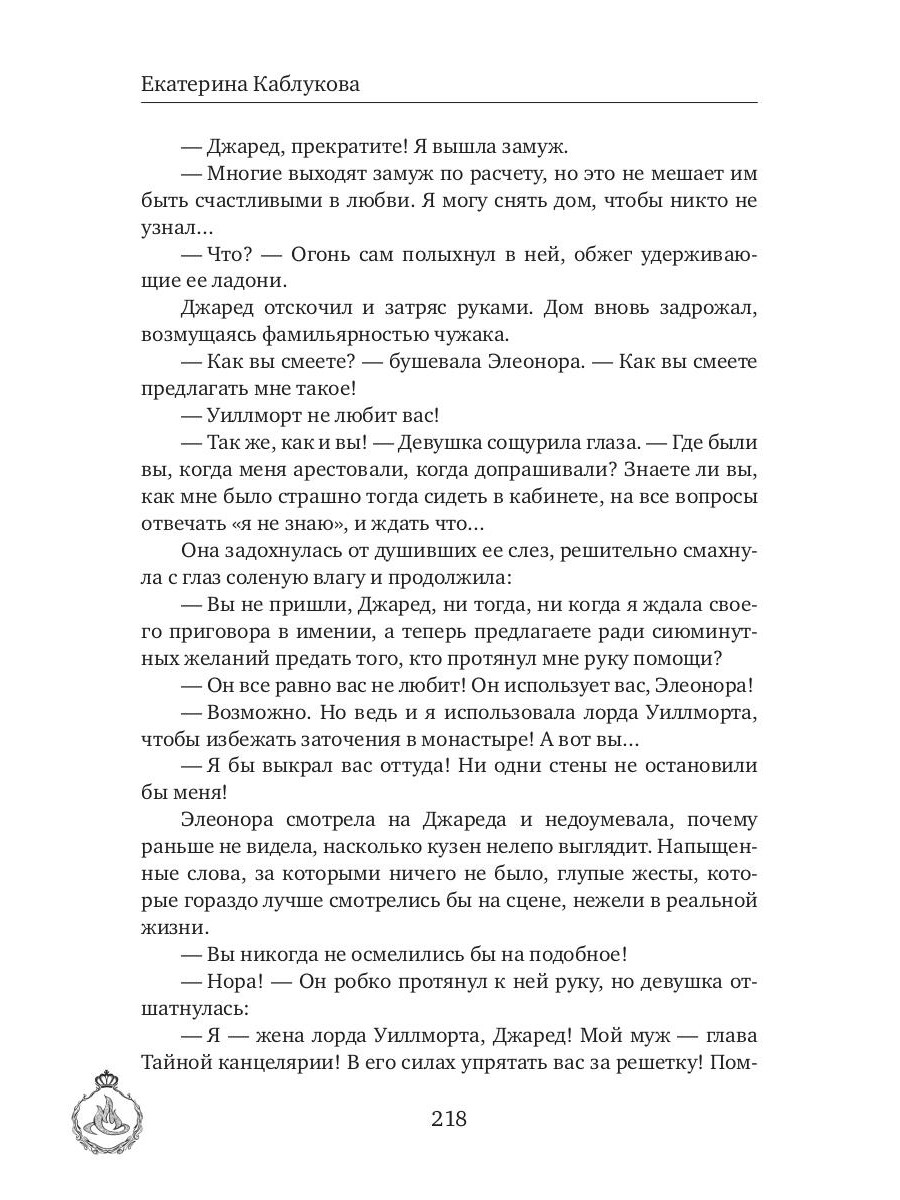 Екатерина Каблукова

— Джаред, прекратите! Я вышла замуж.

— Многие выходят замуж по расчету, но это не мешает им быть счастливыми в любви. Я могу снять дом, чтобы никто не узнал…

— Что? — Огонь сам полыхнул в ней, обжег удерживающие ее ладони.

Джаред отскочил и затряс руками. Дом вновь задрожал, возмущаясь фамильярностью чужака.

— Как вы смеете? — бушевала Элеонора. — Как вы смеете предлагать мне такое!

— Уиллморт не любит вас!

— Так же, как и вы! — Девушка сощурила глаза. — Где были вы, когда меня арестовали, когда допрашивали? Знаете ли вы, как мне было страшно тогда сидеть в кабинете, на все вопросы отвечать «я не знаю», и ждать что…

Она задохнулась от душивших ее слез, решительно смахнула с глаз соленую влагу и продолжила:

— Вы не пришли, Джаред, ни тогда, ни когда я ждала своего приговора в имении, а теперь предлагаете ради сиюминутных желаний предать того, кто протянул мне руку помощи?

— Он все равно вас не любит! Он использует вас, Элеонора!

— Возможно. Но ведь и я использовала лорда Уиллморта, чтобы избежать заточения в монастыре! А вот вы…

— Я бы выкрал вас оттуда! Ни одни стены не остановили бы меня!

Элеонора смотрела на Джареда и недоумевала, почему раньше не видела, насколько кузен нелепо выглядит. Напыщенные слова, за которыми ничего не было, глупые жесты, которые гораздо лучше смотрелись бы на сцене, нежели в реальной жизни.

— Вы никогда не осмелились бы на подобное!

— Нора! — Он робко протянул к ней руку, но девушка отшатнулась:

— Я — жена лорда Уиллморта, Джаред! Мой муж — глава Тайной канцелярии! В его силах упрятать вас за решетку! Пом-

218